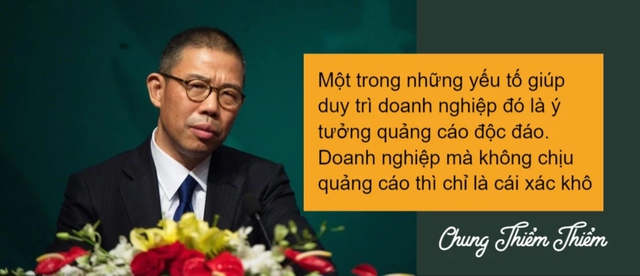 Một trong những yếu tố giúp duy trì doanh nghiệp đó là ý tưởng quảng cáo độc đáo. Doanh nghiệp mà không chịu quảng cáo thì chỉ là cái xác khô

Chung Thiểm Thiểm